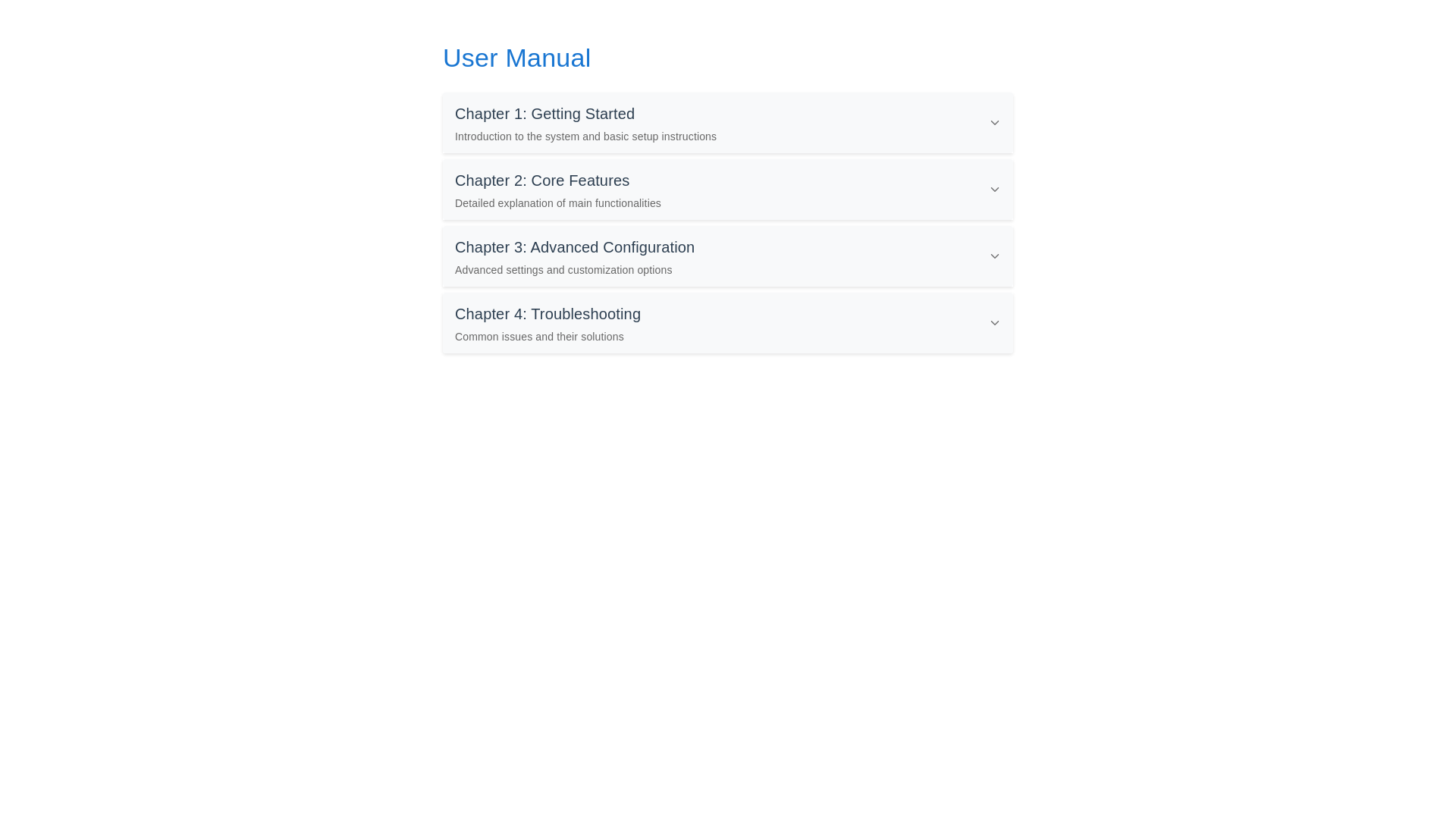 User Manual

Chapter 1: Getting Started
Introduction to the system and basic setup instructions

Chapter 2: Core Features
Detailed explanation of main functionalities

Chapter 3: Advanced Configuration
Advanced settings and customization options

Chapter 4: Troubleshooting
Common issues and their solutions